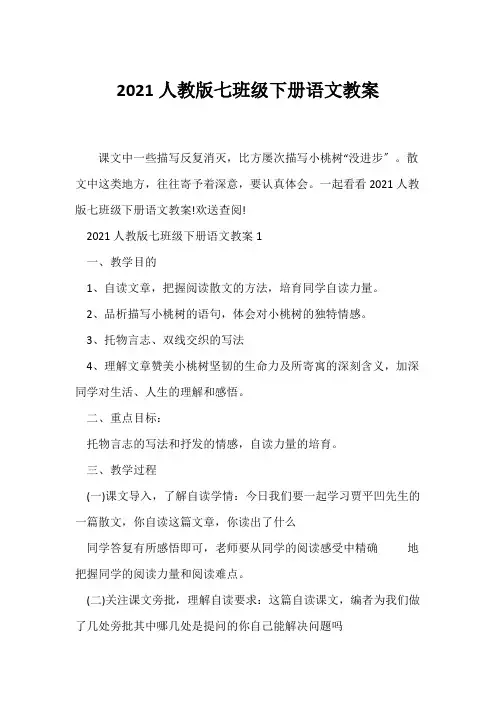 2021 人教版七班级下册语文教案

课文中一些描写反复消灭，比方屡次描写小桃树“没进步”。散文中这类地方，往往寄予着深意，要认真体会。一起看看 2021 人教版七班级下册语文教案!欢送查阅!

2021 人教版七班级下册语文教案 1

一、教学目的

1、自读文章，把握阅读散文的方法，培育同学自读力量。

2、品析描写小桃树的语句，体会对小桃树的独特情感。

3、托物言志、双线交织的写法

4、理解文章赞美小桃树坚韧的生命力及所寄寓的深刻含义，加深同学对生活、人生的理解和感悟。

二、重点目标：

托物言志的写法和抒发的情感，自读力量的培育。

三、教学过程

(一)课文导入，了解自读学情：今日我们要一起学习贾平凹先生的一篇散文，你自读这篇文章，你读出了什么

同学答复有所感悟即可，老师要从同学的阅读感受中精确 地把握同学的阅读力量和阅读难点。

(二)关注课文旁批，理解自读要求：这篇自读课文，编者为我们做了几处旁批其中哪几处是提问的你自己能解决问题吗